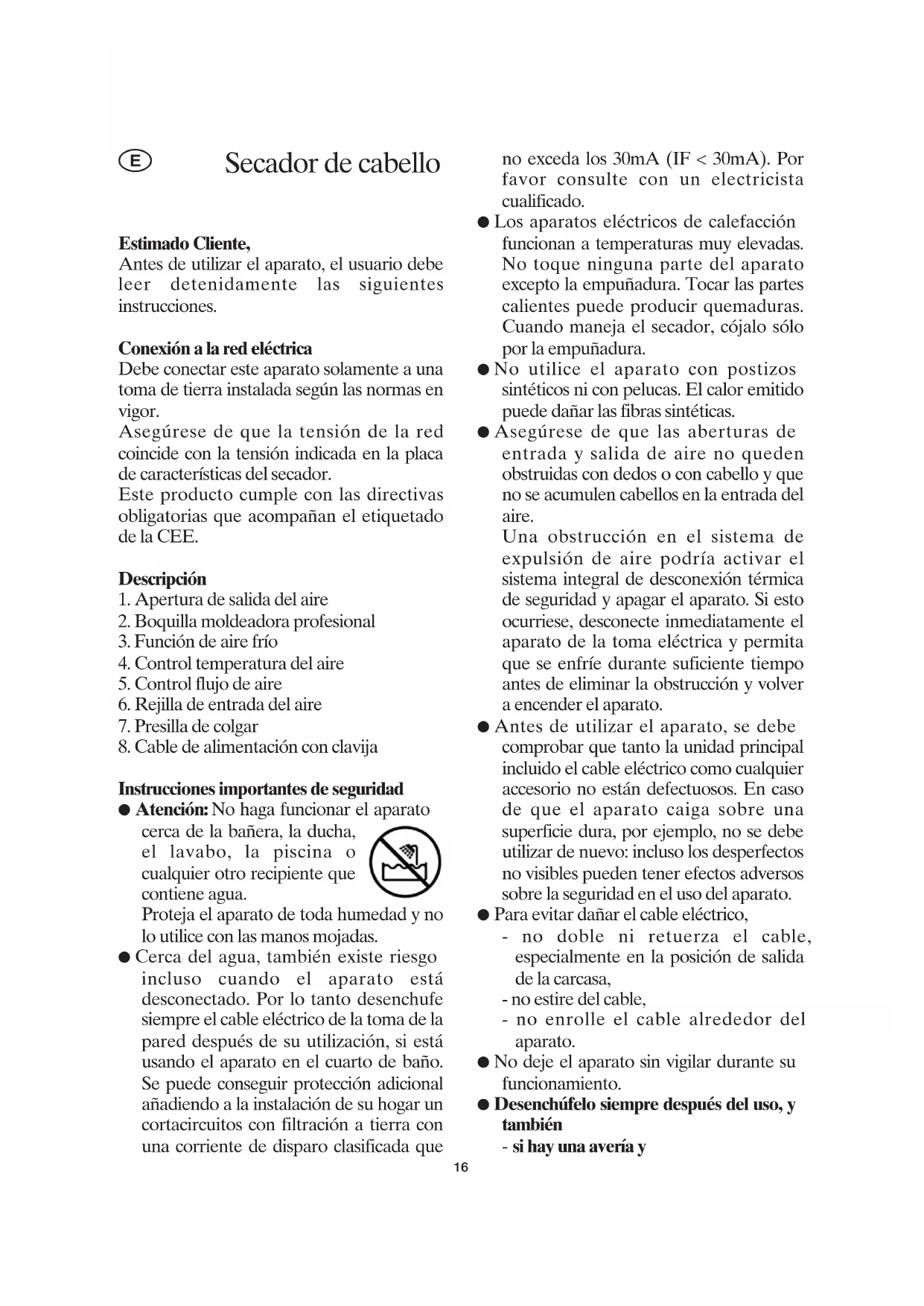 E

Secador de cabello

**Estimado Cliente,**
Antes de utilizar el aparato, el usuario debe leer detenidamente las siguientes instrucciones.

**Conexión a la red eléctrica**
Debe conectar este aparato solamente a una toma de tierra instalada según las normas en vigor.
Asegúrese de que la tensión de la red coincide con la tensión indicada en la placa de características del secador.
Este producto cumple con las directivas obligatorias que acompañan el etiquetado de la CEE.

**Descripción**
1. Apertura de salida del aire
2. Boquilla moldeadora profesional
3. Función de aire frío
4. Control temperatura del aire
5. Control flujo de aire
6. Rejilla de entrada del aire
7. Presilla de colgar
8. Cable de alimentación con clavija

**Instrucciones importantes de seguridad**
● **Atención:** No haga funcionar el aparato cerca de la bañera, la ducha, el lavabo, la piscina o cualquier otro recipiente que contiene agua.
Proteja el aparato de toda humedad y no lo utilice con las manos mojadas.
● Cerca del agua, también existe riesgo incluso cuando el aparato está desconectado. Por lo tanto desenchufe siempre el cable eléctrico de la toma de la pared después de su utilización, si está usando el aparato en el cuarto de baño. Se puede conseguir protección adicional añadiendo a la instalación de su hogar un cortacircuitos con filtración a tierra con una corriente de disparo clasificada que no exceda los 30mA (IF < 30mA). Por favor consulte con un electricista cualificado.
● Los aparatos eléctricos de calefacción funcionan a temperaturas muy elevadas. No toque ninguna parte del aparato excepto la empuñadura. Tocar las partes calientes puede producir quemaduras. Cuando maneja el secador, cójalo sólo por la empuñadura.
● No utilice el aparato con postizos sintéticos ni con pelucas. El calor emitido puede dañar las fibras sintéticas.
● Asegúrese de que las aberturas de entrada y salida de aire no queden obstruidas con dedos o con cabello y que no se acumulen cabellos en la entrada del aire.
Una obstrucción en el sistema de expulsión de aire podría activar el sistema integral de desconexión térmica de seguridad y apagar el aparato. Si esto ocurriese, desconecte inmediatamente el aparato de la toma eléctrica y permita que se enfríe durante suficiente tiempo antes de eliminar la obstrucción y volver a encender el aparato.
● Antes de utilizar el aparato, se debe comprobar que tanto la unidad principal incluido el cable eléctrico como cualquier accesorio no están defectuosos. En caso de que el aparato caiga sobre una superficie dura, por ejemplo, no se debe utilizar de nuevo: incluso los desperfectos no visibles pueden tener efectos adversos sobre la seguridad en el uso del aparato.
● Para evitar dañar el cable eléctrico,
- no doble ni retuerza el cable, especialmente en la posición de salida de la carcasa,
- no estire del cable,
- no enrolle el cable alrededor del aparato.
● No deje el aparato sin vigilar durante su funcionamiento.
● **Desenchúfelo siempre después del uso, y también**
- **si hay una avería y**

16